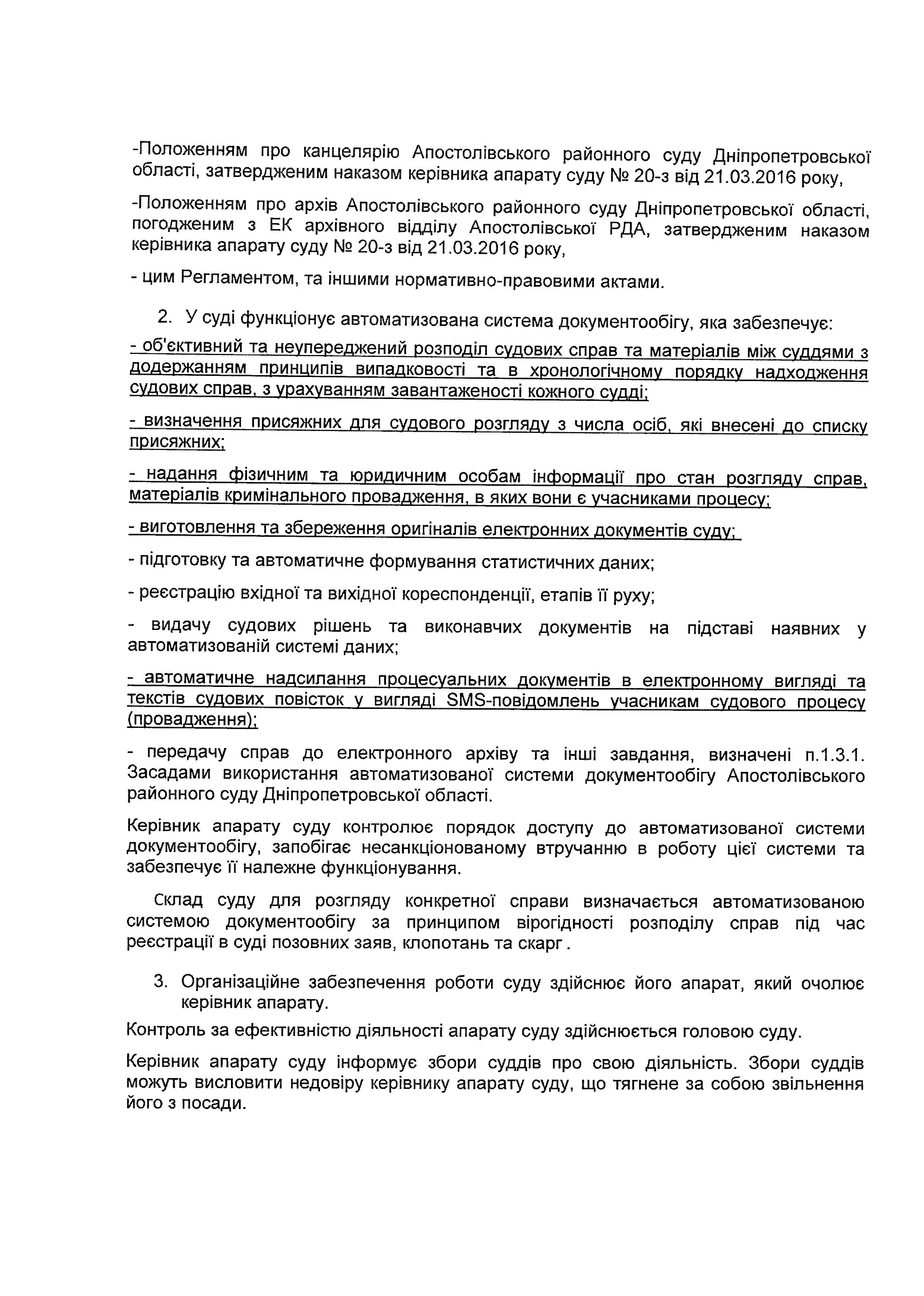 -Положенням про канцелярію Апостолівського районного суду Дніпропетровської області, затвердженим наказом керівника апарату суду № 20-з від 21.03.2016 року,

-Положенням про архів Апостолівського районного суду Дніпропетровської області, погодженим з ЕК архівного відділу Апостолівської РДА, затвердженим наказом керівника апарату суду № 20-з від 21.03.2016 року,

- цим Регламентом, та іншими нормативно-правовими актами.

2. У суді функціонує автоматизована система документообігу, яка забезпечує:

- об'єктивний та неупереджений розподіл судових справ та матеріалів між суддями з додержанням принципів випадковості та в хронологічному порядку надходження судових справ, з урахуванням завантаженості кожного судді;

- визначення присяжних для судового розгляду з числа осіб, які внесені до списку присяжних;

- надання фізичним та юридичним особам інформації про стан розгляду справ, матеріалів кримінального провадження, в яких вони є учасниками процесу;

- виготовлення та збереження оригіналів електронних документів суду;

- підготовку та автоматичне формування статистичних даних;

- реєстрацію вхідної та вихідної кореспонденції, етапів її руху;

- видачу судових рішень та виконавчих документів на підставі наявних у автоматизованій системі даних;

- автоматичне надсилання процесуальних документів в електронному вигляді та текстів судових повісток у вигляді SMS-повідомлень учасникам судового процесу (провадження);

- передачу справ до електронного архіву та інші завдання, визначені п.1.3.1. Засадами використання автоматизованої системи документообігу Апостолівського районного суду Дніпропетровської області.

Керівник апарату суду контролює порядок доступу до автоматизованої системи документообігу, запобігає несанкціонованому втручанню в роботу цієї системи та забезпечує її належне функціонування.

Склад суду для розгляду конкретної справи визначається автоматизованою системою документообігу за принципом вірогідності розподілу справ під час реєстрації в суді позовних заяв, клопотань та скарг .

3. Організаційне забезпечення роботи суду здійснює його апарат, який очолює керівник апарату.

Контроль за ефективністю діяльності апарату суду здійснюється головою суду.

Керівник апарату суду інформує збори суддів про свою діяльність. Збори суддів можуть висловити недовіру керівнику апарату суду, що тягнене за собою звільнення його з посади.